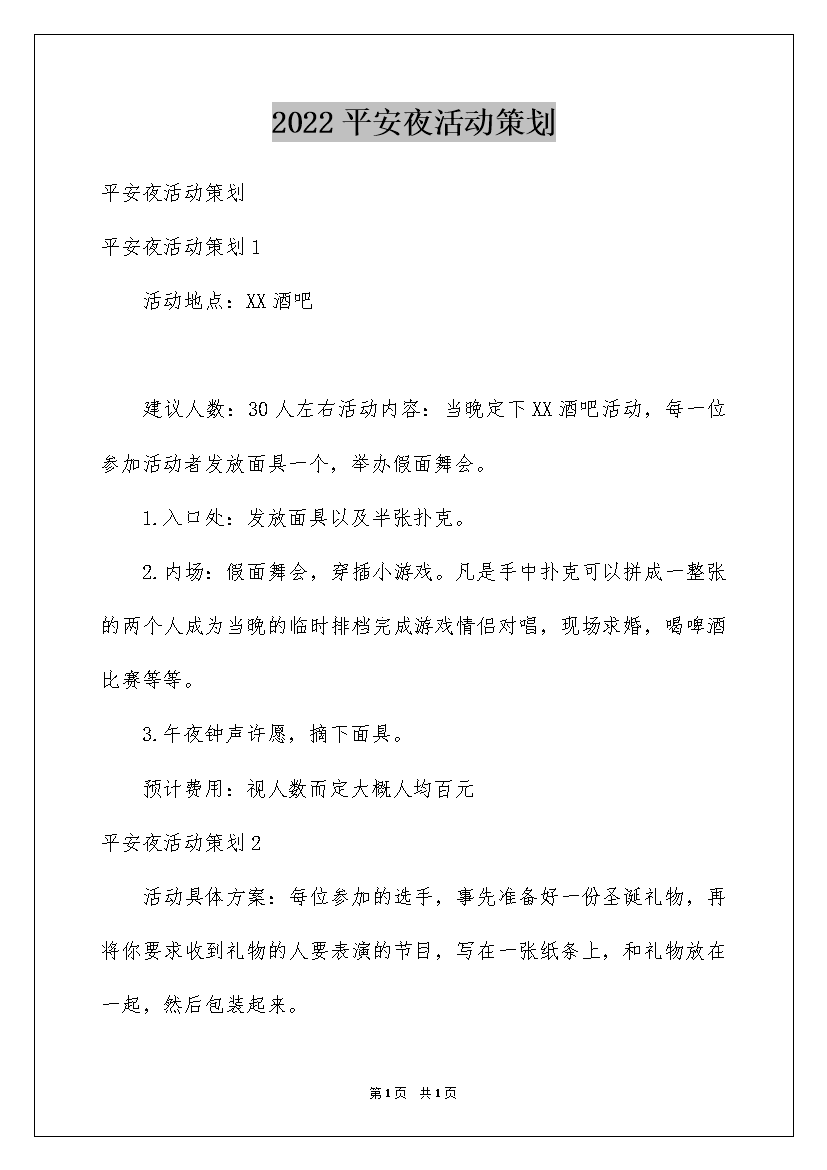 2022平安夜活动策划

平安夜活动策划

平安夜活动策划1

活动地点：XX酒吧

建议人数：30人左右活动内容：当晚定下XX酒吧活动，每一位参加活动者发放面具一个，举办假面舞会。

1.入口处：发放面具以及半张扑克。

2.内场：假面舞会，穿插小游戏。凡是手中扑克可以拼成一整张的两个人成为当晚的临时排档完成游戏情侣对唱，现场求婚，喝啤酒比赛等等。

3.午夜钟声许愿，摘下面具。

预计费用：视人数而定大概人均百元

平安夜活动策划2

活动具体方案：每位参加的选手，事先准备好一份圣诞礼物，再将你要求收到礼物的人要表演的节目，写在一张纸条上，和礼物放在一起，然后包装起来。

第1页 共1页